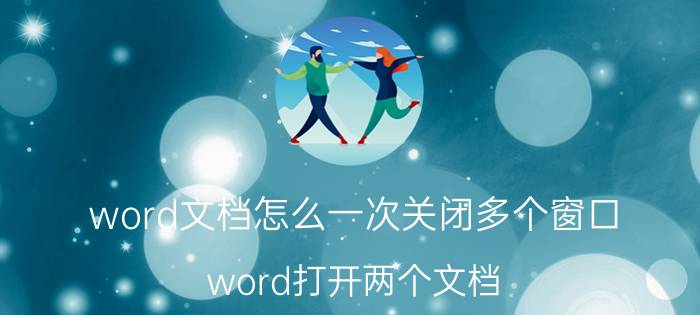 word文档怎么一次关闭多个窗口

word打开两个文档